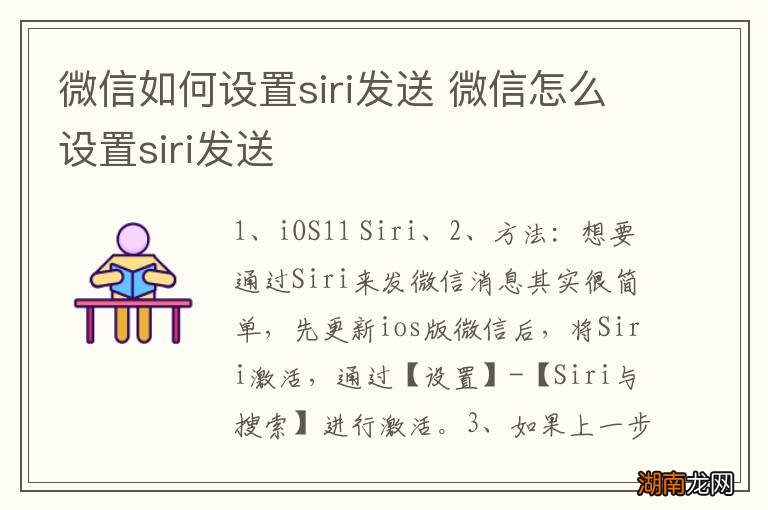 微信如何设置siri发送 微信怎么设置siri发送

1、iOS11 Siri、2、方法：想要通过Siri来发微信消息其实很简单，先更新ios版微信后，将Siri激活，通过【设置】-【Siri与搜索】进行激活。3、如果上一步

湖南龙网